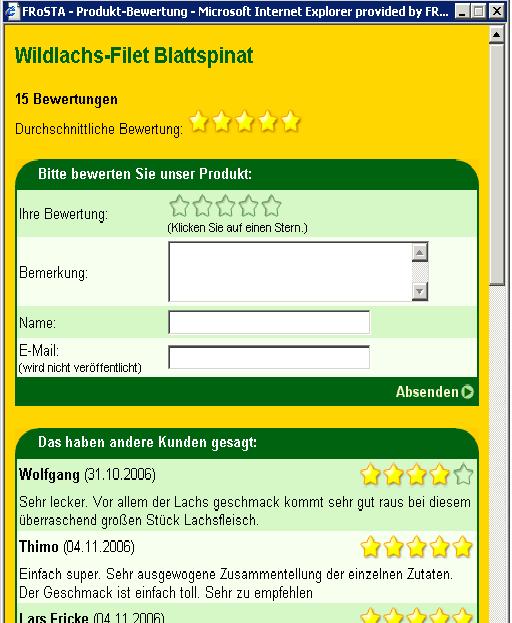 FRoSTA - Produkt-Bewertung - Microsoft Internet Explorer provided by FR...

Wildlachs-Filet Blattspinat

15 Bewertungen

Durchschnittliche Bewertung:

Bitte bewerten Sie unser Produkt:

Ihre Bewertung:
(Klicken Sie auf einen Stern.)

Bemerkung:

Name:

E-Mail:
(wird nicht veröffentlicht)

Absenden

Das haben andere Kunden gesagt:

Wolfgang (31.10.2006)

Sehr lecker. Vor allem der Lachs geschmack kommt sehr gut raus bei diesem überraschend großen Stück Lachsfleisch.

Thimo (04.11.2006)

Einfach super. Sehr ausgewogene Zusammentellung der einzelnen Zutaten. Der Geschmack ist einfach toll. Sehr zu empfehlen

Lars Fricke (04.11.2006)